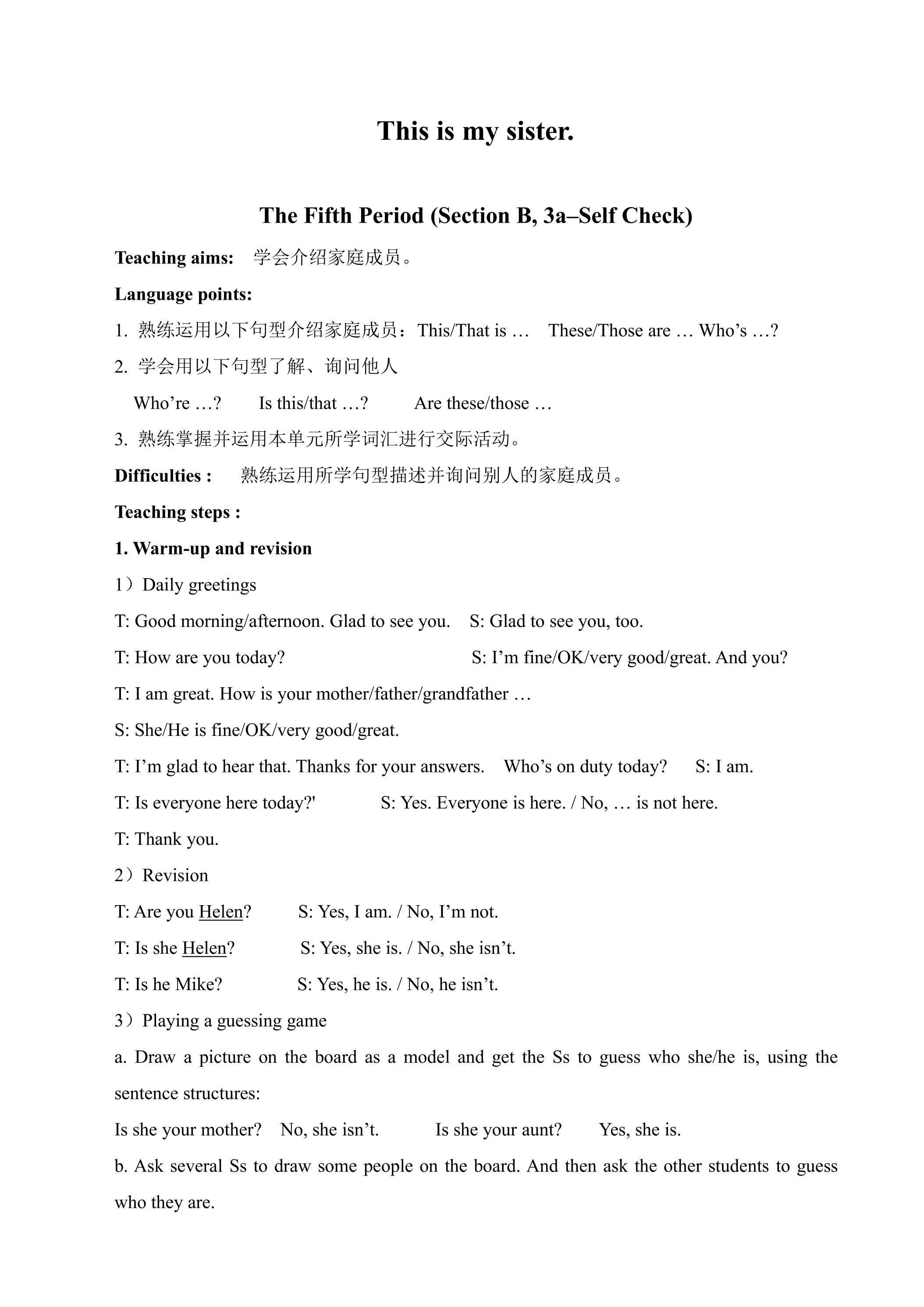 This is my sister.

The Fifth Period (Section B, 3a–Self Check)

Teaching aims: 学会介绍家庭成员。

Language points:

1. 熟练运用以下句型介绍家庭成员：This/That is … These/Those are … Who's …?

2. 学会用以下句型了解、询问他人

Who're …? Is this/that …? Are these/those …

3. 熟练掌握并运用本单元所学词汇进行交际活动。

Difficulties : 熟练运用所学句型描述并询问别人的家庭成员。

Teaching steps :

1. Warm-up and revision

1）Daily greetings

T: Good morning/afternoon. Glad to see you. S: Glad to see you, too.

T: How are you today? S: I'm fine/OK/very good/great. And you?

T: I am great. How is your mother/father/grandfather …

S: She/He is fine/OK/very good/great.

T: I'm glad to hear that. Thanks for your answers. Who's on duty today? S: I am.

T: Is everyone here today?' S: Yes. Everyone is here. / No, … is not here.

T: Thank you.

2）Revision

T: Are you Helen? S: Yes, I am. / No, I'm not.

T: Is she Helen? S: Yes, she is. / No, she isn't.

T: Is he Mike? S: Yes, he is. / No, he isn't.

3）Playing a guessing game

a. Draw a picture on the board as a model and get the Ss to guess who she/he is, using the sentence structures:

Is she your mother? No, she isn't. Is she your aunt? Yes, she is.

b. Ask several Ss to draw some people on the board. And then ask the other students to guess who they are.